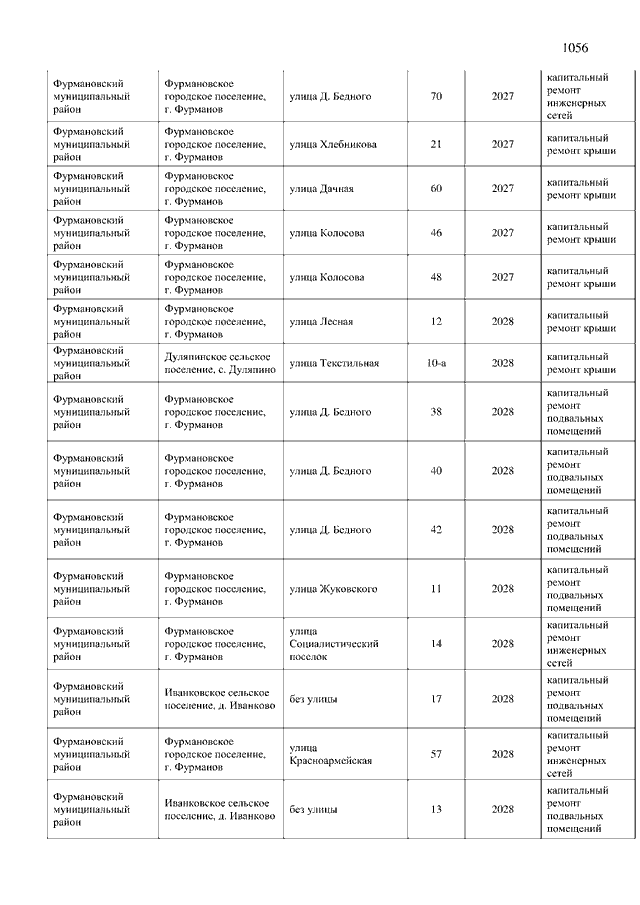 1056

| | | | | | |
|---|---|---|---|---|---|
| Фурмановский муниципальный район | Фурмановское городское поселение, г. Фурманов | улица Д. Бедного | 70 | 2027 | капитальный ремонт инженерных сетей |
| Фурмановский муниципальный район | Фурмановское городское поселение, г. Фурманов | улица Хлебникова | 21 | 2027 | капитальный ремонт крыши |
| Фурмановский муниципальный район | Фурмановское городское поселение, г. Фурманов | улица Дачная | 60 | 2027 | капитальный ремонт крыши |
| Фурмановский муниципальный район | Фурмановское городское поселение, г. Фурманов | улица Колосова | 46 | 2027 | капитальный ремонт крыши |
| Фурмановский муниципальный район | Фурмановское городское поселение, г. Фурманов | улица Колосова | 48 | 2027 | капитальный ремонт крыши |
| Фурмановский муниципальный район | Фурмановское городское поселение, г. Фурманов | улица Лесная | 12 | 2028 | капитальный ремонт крыши |
| Фурмановский муниципальный район | Дуляпинское сельское поселение, с. Дуляпино | улица Текстильная | 10-а | 2028 | капитальный ремонт крыши |
| Фурмановский муниципальный район | Фурмановское городское поселение, г. Фурманов | улица Д. Бедного | 38 | 2028 | капитальный ремонт подвальных помещений |
| Фурмановский муниципальный район | Фурмановское городское поселение, г. Фурманов | улица Д. Бедного | 40 | 2028 | капитальный ремонт подвальных помещений |
| Фурмановский муниципальный район | Фурмановское городское поселение, г. Фурманов | улица Д. Бедного | 42 | 2028 | капитальный ремонт подвальных помещений |
| Фурмановский муниципальный район | Фурмановское городское поселение, г. Фурманов | улица Жуковского | 11 | 2028 | капитальный ремонт подвальных помещений |
| Фурмановский муниципальный район | Фурмановское городское поселение, г. Фурманов | улица Социалистический поселок | 14 | 2028 | капитальный ремонт инженерных сетей |
| Фурмановский муниципальный район | Иванковское сельское поселение, д. Иванково | без улицы | 17 | 2028 | капитальный ремонт подвальных помещений |
| Фурмановский муниципальный район | Фурмановское городское поселение, г. Фурманов | улица Красноармейская | 57 | 2028 | капитальный ремонт инженерных сетей |
| Фурмановский муниципальный район | Иванковское сельское поселение, д. Иванково | без улицы | 13 | 2028 | капитальный ремонт подвальных помещений |